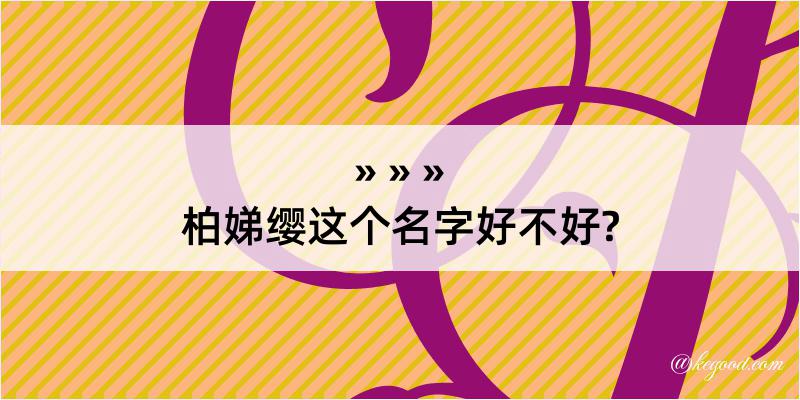 » » »
柏娣缨这个名字好不好?

@kegood.com